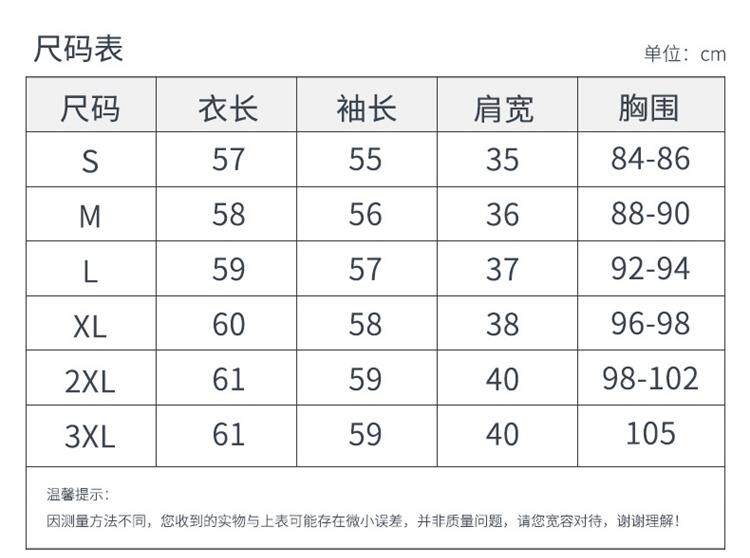 尺码表

单位：cm

| 尺码 | 衣长 | 袖长 | 肩宽 | 胸围 |
|---|---|---|---|---|
| S | 57 | 55 | 35 | 84-86 |
| M | 58 | 56 | 36 | 88-90 |
| L | 59 | 57 | 37 | 92-94 |
| XL | 60 | 58 | 38 | 96-98 |
| 2XL | 61 | 59 | 40 | 98-102 |
| 3XL | 61 | 59 | 40 | 105 |

温馨提示：

因测量方法不同，您收到的实物与上表可能存在微小误差，并非质量问题，请您宽容对待，谢谢理解！